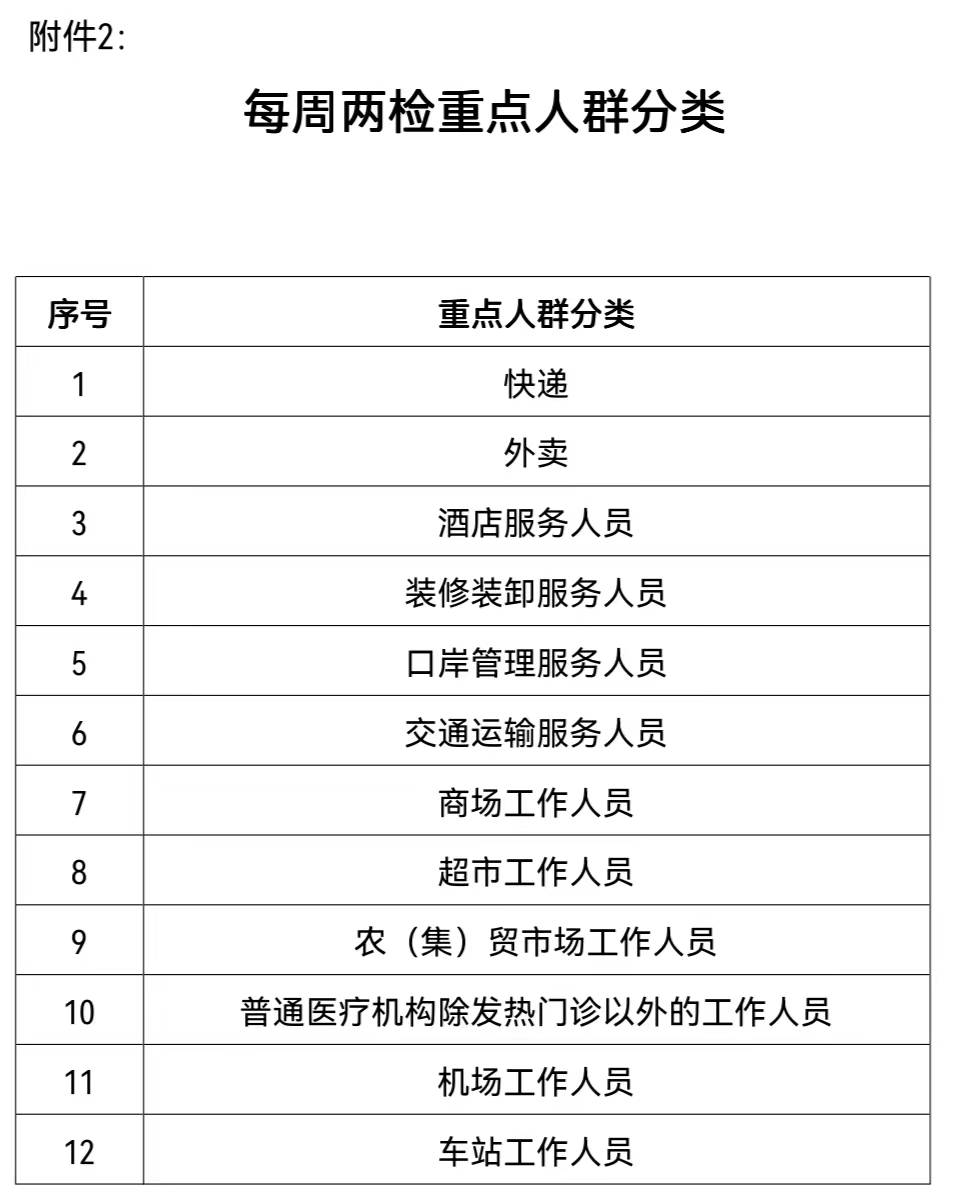 附件2:

每周两检重点人群分类

| 序号 | 重点人群分类 |
|---|---|
| 1 | 快递 |
| 2 | 外卖 |
| 3 | 酒店服务人员 |
| 4 | 装修装卸服务人员 |
| 5 | 口岸管理服务人员 |
| 6 | 交通运输服务人员 |
| 7 | 商场工作人员 |
| 8 | 超市工作人员 |
| 9 | 农（集）贸市场工作人员 |
| 10 | 普通医疗机构除发热门诊以外的工作人员 |
| 11 | 机场工作人员 |
| 12 | 车站工作人员 |